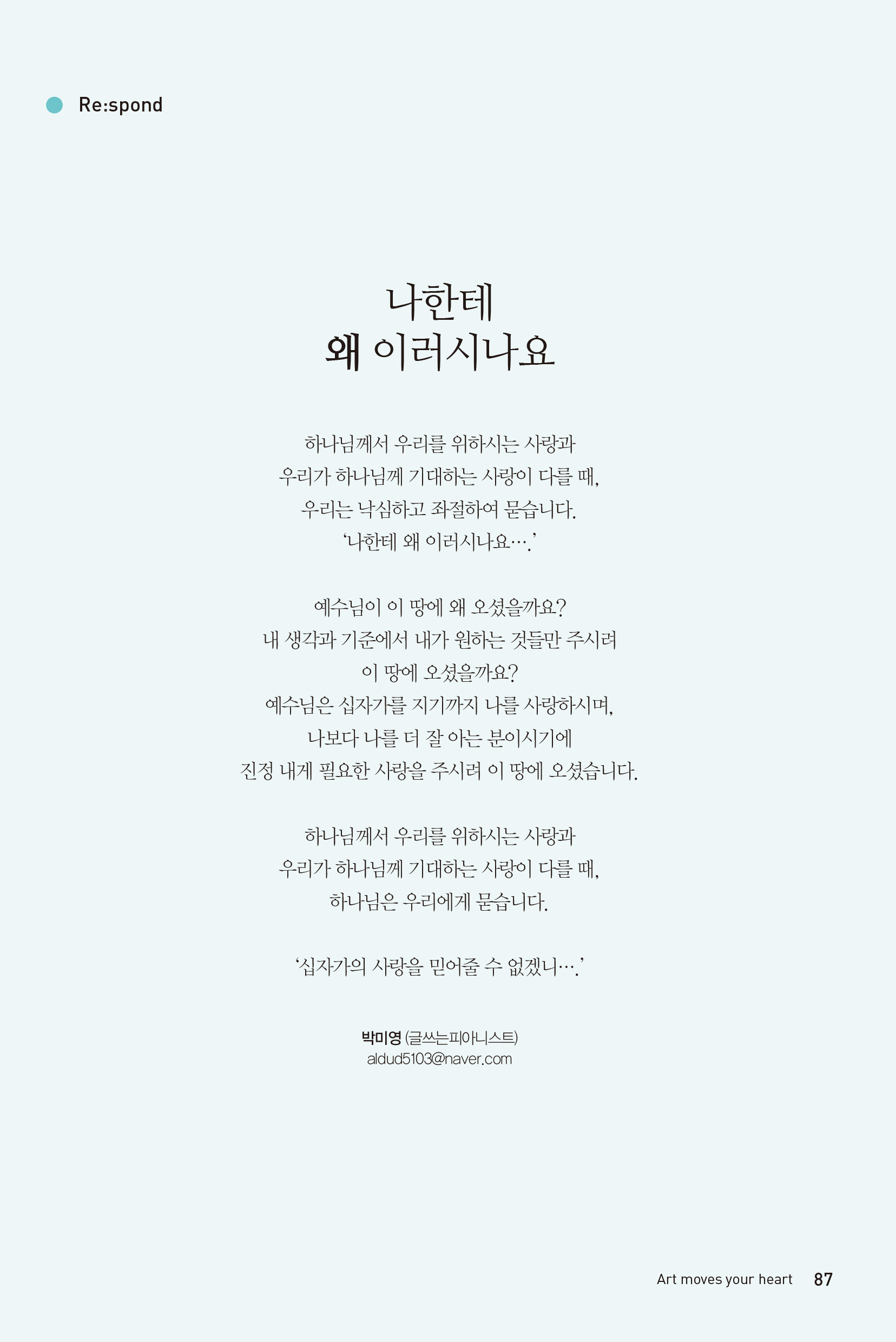 Re:spond

나한테
왜 이러시나요

하나님께서 우리를 위하시는 사랑과
우리가 하나님께 기대하는 사랑이 다를 때,
우리는 낙심하고 좌절하여 묻습니다.
'나한테 왜 이러시나요….'

예수님이 이 땅에 왜 오셨을까요?
내 생각과 기준에서 내가 원하는 것들만 주시려
이 땅에 오셨을까요?
예수님은 십자가를 지기까지 나를 사랑하시며,
나보다 나를 더 잘 아는 분이시기에
진정 내게 필요한 사랑을 주시려 이 땅에 오셨습니다.

하나님께서 우리를 위하시는 사랑과
우리가 하나님께 기대하는 사랑이 다를 때,
하나님은 우리에게 묻습니다.

'십자가의 사랑을 믿어줄 수 없겠니….'

박미영 (글쓰는피아니스트)
aldud5103@naver.com

Art moves your heart 87